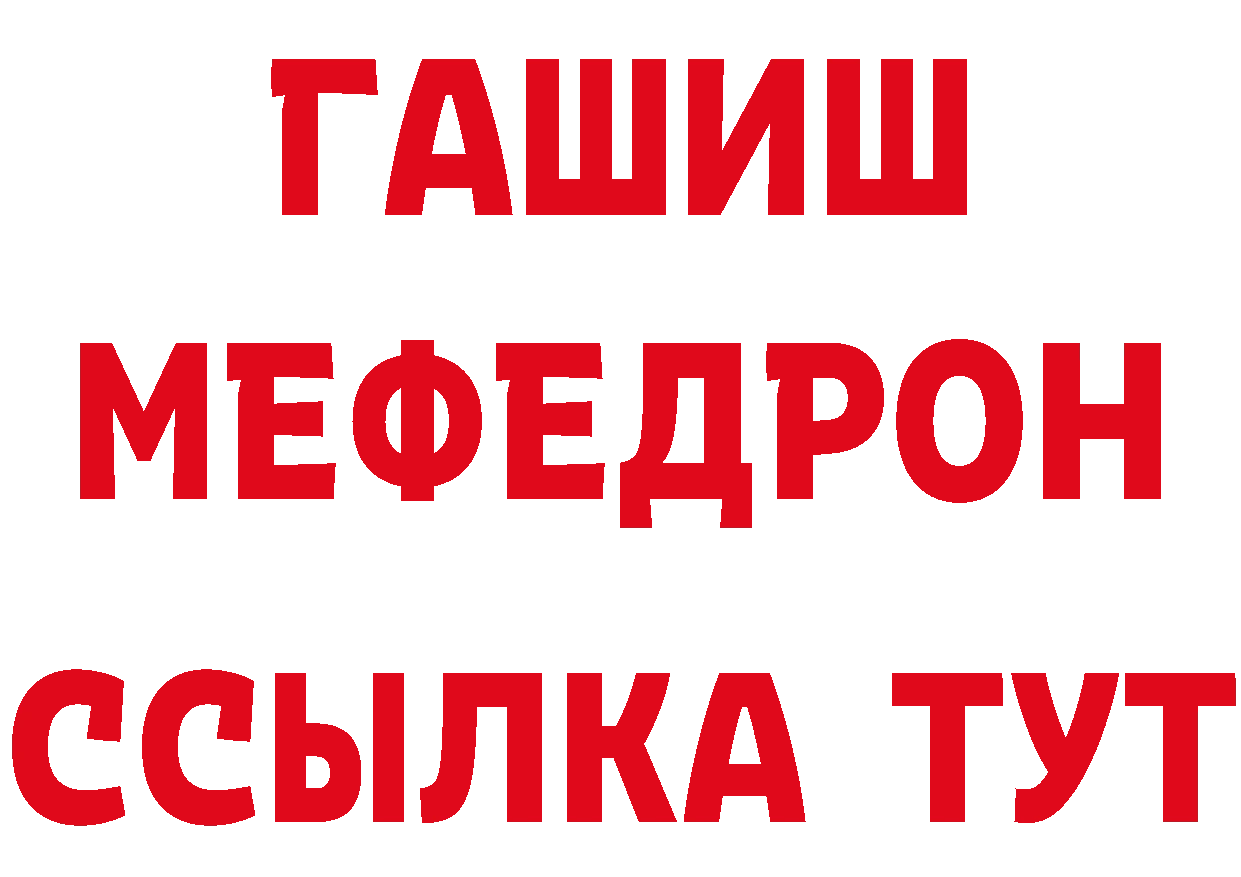 ГАШИШ
МЕФЕДРОН
ССЫЛКА ТУТ